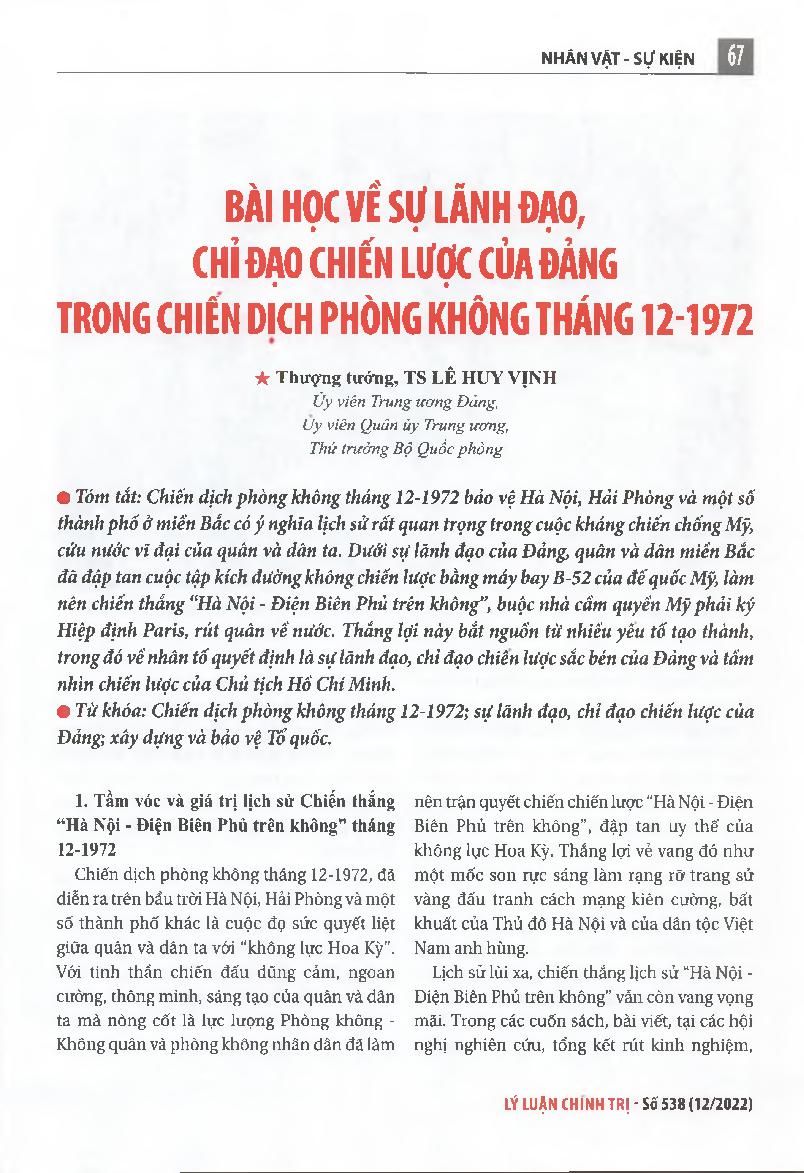 NHÂN VẬT - SỰ KIỆN 67

BÀI HỌC VỀ SỰ LÃNH ĐẠO, CHỈ ĐẠO CHIẾN LƯỢC CỦA ĐẢNG TRONG CHIẾN DỊCH PHÒNG KHÔNG THÁNG 12-1972

★ Thượng tướng, TS LÊ HUY VỊNH
Ủy viên Trung ương Đảng,
Ủy viên Quân ủy Trung ương,
Thứ trưởng Bộ Quốc phòng

● Tóm tắt: Chiến dịch phòng không tháng 12-1972 bảo vệ Hà Nội, Hải Phòng và một số thành phố ở miền Bắc có ý nghĩa lịch sử rất quan trọng trong cuộc kháng chiến chống Mỹ, cứu nước vĩ đại của quân và dân ta. Dưới sự lãnh đạo của Đảng, quân và dân miền Bắc đã đập tan cuộc tập kích đường không chiến lược bằng máy bay B-52 của đế quốc Mỹ, làm nên chiến thắng "Hà Nội - Điện Biên Phủ trên không", buộc nhà cầm quyền Mỹ phải ký Hiệp định Paris, rút quân về nước. Thắng lợi này bắt nguồn từ nhiều yếu tố tạo thành, trong đó về nhân tố quyết định là sự lãnh đạo, chỉ đạo chiến lược sắc bén của Đảng và tầm nhìn chiến lược của Chủ tịch Hồ Chí Minh.
● Từ khóa: Chiến dịch phòng không tháng 12-1972; sự lãnh đạo, chỉ đạo chiến lược của Đảng; xây dựng và bảo vệ Tổ quốc.

1. Tầm vóc và giá trị lịch sử Chiến thắng "Hà Nội - Điện Biên Phủ trên không" tháng 12-1972

Chiến dịch phòng không tháng 12-1972, đã diễn ra trên bầu trời Hà Nội, Hải Phòng và một số thành phố khác là cuộc đọ sức quyết liệt giữa quân và dân ta với "không lực Hoa Kỳ". Với tinh thần chiến đấu dũng cảm, ngoan cường, thông minh, sáng tạo của quân và dân ta mà nòng cốt là lực lượng Phòng không - Không quân và phòng không nhân dân đã làm nên trận quyết chiến chiến lược "Hà Nội - Điện Biên Phủ trên không", đập tan uy thế của không lực Hoa Kỳ. Thắng lợi vẻ vang đó như một mốc son rực sáng làm rạng rỡ trang sử vàng đấu tranh cách mạng kiên cường, bất khuất của Thủ đô Hà Nội và của dân tộc Việt Nam anh hùng.

Lịch sử lùi xa, chiến thắng lịch sử "Hà Nội - Điện Biên Phủ trên không" vẫn còn vang vọng mãi. Trong các cuốn sách, bài viết, tại các hội nghị nghiên cứu, tổng kết rút kinh nghiệm,

LÝ LUẬN CHÍNH TRỊ - Số 538 (12/2022)